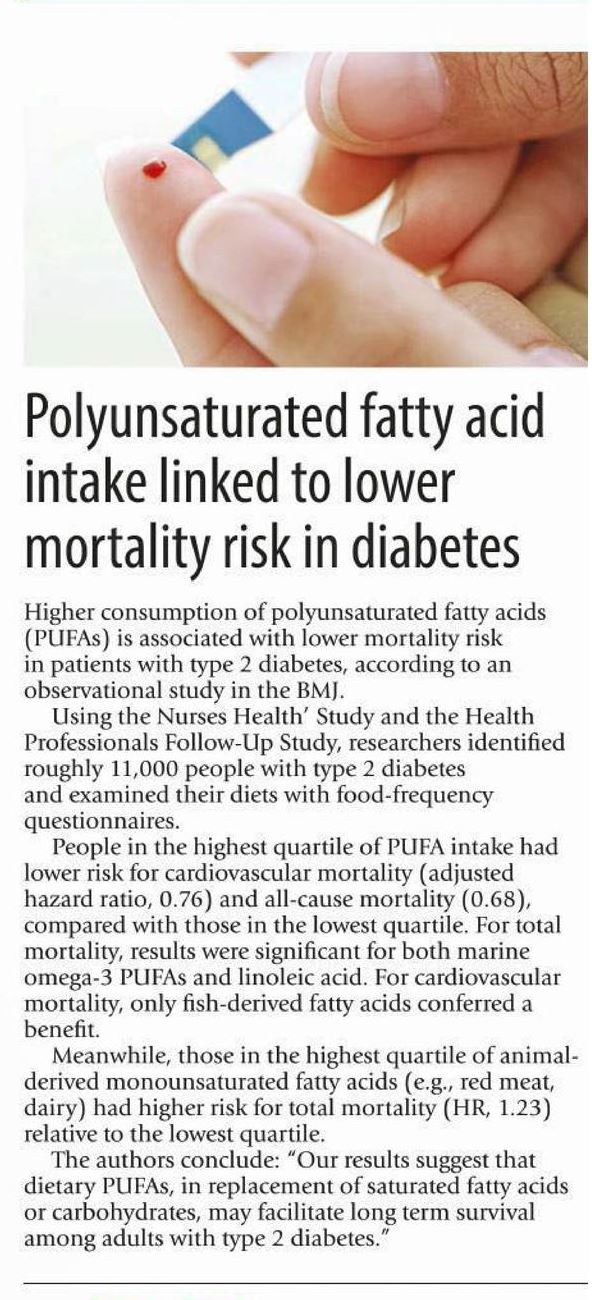 Polyunsaturated fatty acid intake linked to lower mortality risk in diabetes

Higher consumption of polyunsaturated fatty acids (PUFAs) is associated with lower mortality risk in patients with type 2 diabetes, according to an observational study in the BMJ.

Using the Nurses Health' Study and the Health Professionals Follow-Up Study, researchers identified roughly 11,000 people with type 2 diabetes and examined their diets with food-frequency questionnaires.

People in the highest quartile of PUFA intake had lower risk for cardiovascular mortality (adjusted hazard ratio, 0.76) and all-cause mortality (0.68), compared with those in the lowest quartile. For total mortality, results were significant for both marine omega-3 PUFAs and linoleic acid. For cardiovascular mortality, only fish-derived fatty acids conferred a benefit.

Meanwhile, those in the highest quartile of animal-derived monounsaturated fatty acids (e.g., red meat, dairy) had higher risk for total mortality (HR, 1.23) relative to the lowest quartile.

The authors conclude: "Our results suggest that dietary PUFAs, in replacement of saturated fatty acids or carbohydrates, may facilitate long term survival among adults with type 2 diabetes."